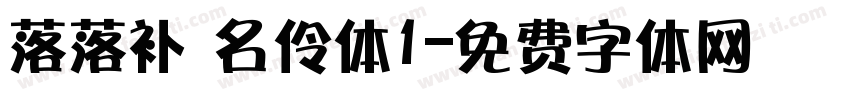 落落补 名伶体1-免费字体网